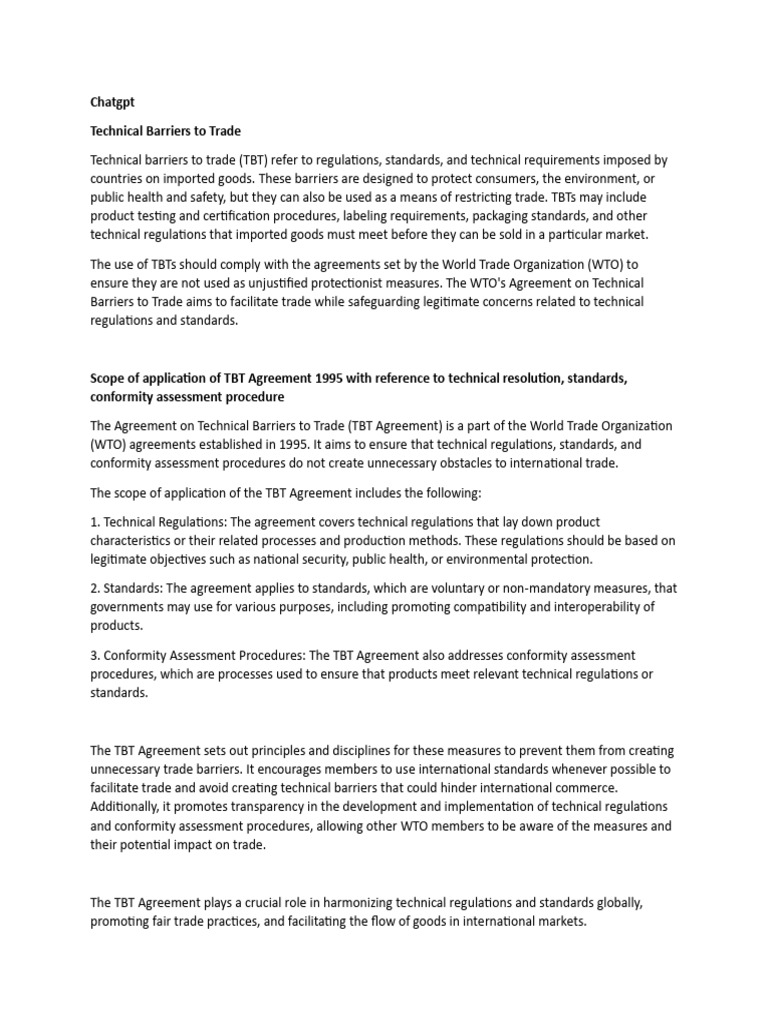 Chatgpt

Technical Barriers to Trade

Technical barriers to trade (TBT) refer to regulations, standards, and technical requirements imposed by countries on imported goods. These barriers are designed to protect consumers, the environment, or public health and safety, but they can also be used as a means of restricting trade. TBTs may include product testing and certification procedures, labeling requirements, packaging standards, and other technical regulations that imported goods must meet before they can be sold in a particular market.

The use of TBTs should comply with the agreements set by the World Trade Organization (WTO) to ensure they are not used as unjustified protectionist measures. The WTO's Agreement on Technical Barriers to Trade aims to facilitate trade while safeguarding legitimate concerns related to technical regulations and standards.

Scope of application of TBT Agreement 1995 with reference to technical resolution, standards, conformity assessment procedure

The Agreement on Technical Barriers to Trade (TBT Agreement) is a part of the World Trade Organization (WTO) agreements established in 1995. It aims to ensure that technical regulations, standards, and conformity assessment procedures do not create unnecessary obstacles to international trade.

The scope of application of the TBT Agreement includes the following:

1. Technical Regulations: The agreement covers technical regulations that lay down product characteristics or their related processes and production methods. These regulations should be based on legitimate objectives such as national security, public health, or environmental protection.

2. Standards: The agreement applies to standards, which are voluntary or non-mandatory measures, that governments may use for various purposes, including promoting compatibility and interoperability of products.

3. Conformity Assessment Procedures: The TBT Agreement also addresses conformity assessment procedures, which are processes used to ensure that products meet relevant technical regulations or standards.

The TBT Agreement sets out principles and disciplines for these measures to prevent them from creating unnecessary trade barriers. It encourages members to use international standards whenever possible to facilitate trade and avoid creating technical barriers that could hinder international commerce. Additionally, it promotes transparency in the development and implementation of technical regulations and conformity assessment procedures, allowing other WTO members to be aware of the measures and their potential impact on trade.

The TBT Agreement plays a crucial role in harmonizing technical regulations and standards globally, promoting fair trade practices, and facilitating the flow of goods in international markets.